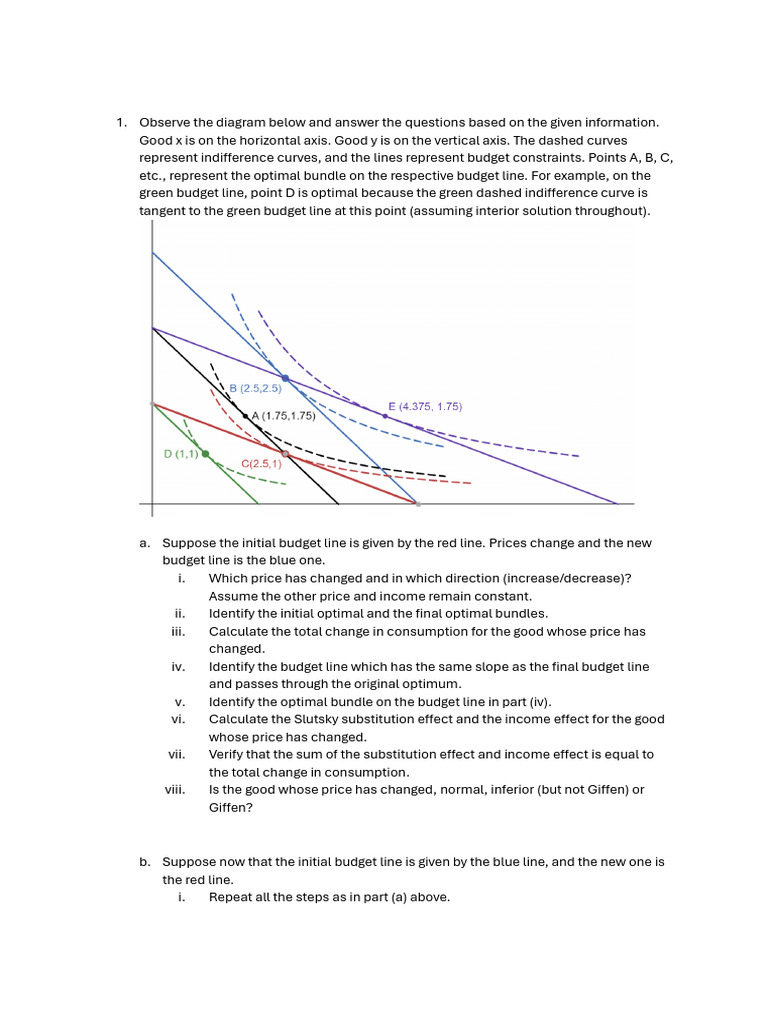 1. Observe the diagram below and answer the questions based on the given information. Good x is on the horizontal axis. Good y is on the vertical axis. The dashed curves represent indifference curves, and the lines represent budget constraints. Points A, B, C, etc., represent the optimal bundle on the respective budget line. For example, on the green budget line, point D is optimal because the green dashed indifference curve is tangent to the green budget line at this point (assuming interior solution throughout).

B (2.5,2.5)
E (4.375, 1.75)
A (1.75,1.75)
D (1,1)
C(2.5,1)

a. Suppose the initial budget line is given by the red line. Prices change and the new budget line is the blue one.
i. Which price has changed and in which direction (increase/decrease)? Assume the other price and income remain constant.
ii. Identify the initial optimal and the final optimal bundles.
iii. Calculate the total change in consumption for the good whose price has changed.
iv. Identify the budget line which has the same slope as the final budget line and passes through the original optimum.
v. Identify the optimal bundle on the budget line in part (iv).
vi. Calculate the Slutsky substitution effect and the income effect for the good whose price has changed.
vii. Verify that the sum of the substitution effect and income effect is equal to the total change in consumption.
viii. Is the good whose price has changed, normal, inferior (but not Giffen) or Giffen?

b. Suppose now that the initial budget line is given by the blue line, and the new one is the red line.
i. Repeat all the steps as in part (a) above.